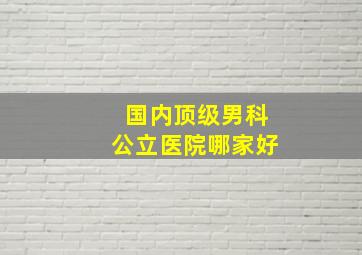 国内顶级男科
公立医院哪家好